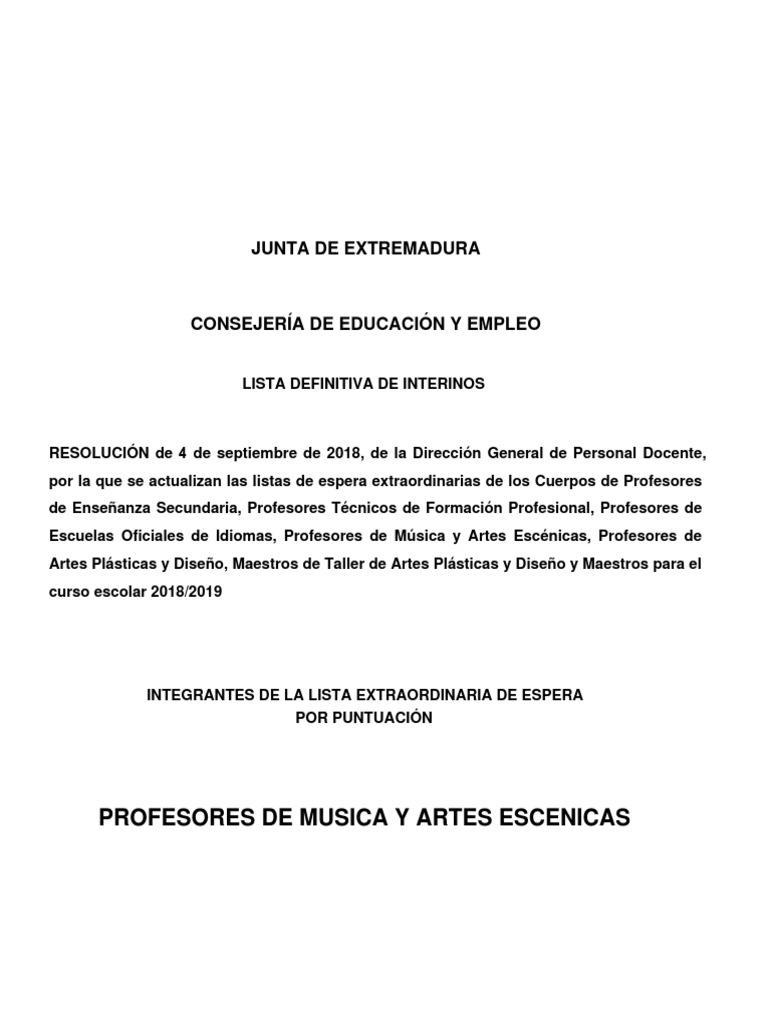 JUNTA DE EXTREMADURA

CONSEJERÍA DE EDUCACIÓN Y EMPLEO

LISTA DEFINITIVA DE INTERINOS

RESOLUCIÓN de 4 de septiembre de 2018, de la Dirección General de Personal Docente, por la que se actualizan las listas de espera extraordinarias de los Cuerpos de Profesores de Enseñanza Secundaria, Profesores Técnicos de Formación Profesional, Profesores de Escuelas Oficiales de Idiomas, Profesores de Música y Artes Escénicas, Profesores de Artes Plásticas y Diseño, Maestros de Taller de Artes Plásticas y Diseño y Maestros para el curso escolar 2018/2019

INTEGRANTES DE LA LISTA EXTRAORDINARIA DE ESPERA
POR PUNTUACIÓN

PROFESORES DE MUSICA Y ARTES ESCENICAS